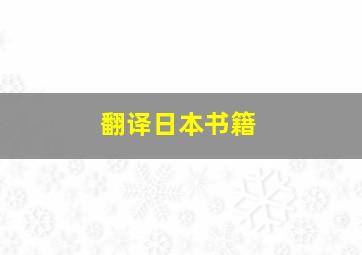 翻译日本书籍